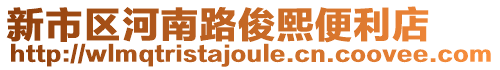 新市区河南路俊熙便利店
http://wlmqtristajoule.cn.coovee.com